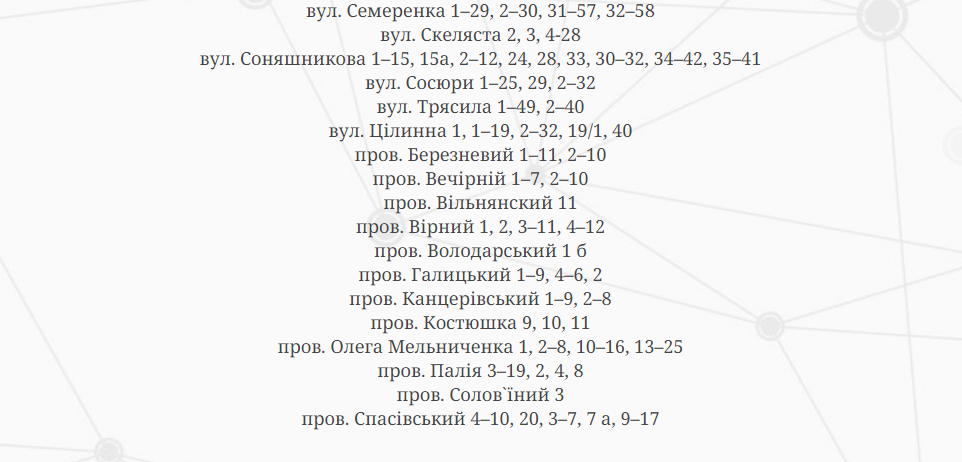 вул. Семеренка 1–29, 2–30, 31–57, 32–58
вул. Скеляста 2, 3, 4-28
вул. Соняшникова 1–15, 15а, 2–12, 24, 28, 33, 30–32, 34–42, 35–41
вул. Сосюри 1–25, 29, 2–32
вул. Трясила 1–49, 2–40
вул. Цілинна 1, 1–19, 2–32, 19/1, 40
пров. Березневий 1–11, 2–10
пров. Вечірній 1–7, 2–10
пров. Вільнянский 11
пров. Вірний 1, 2, 3–11, 4–12
пров. Володарський 1 б
пров. Галицький 1–9, 4–6, 2
пров. Канцерівський 1–9, 2–8
пров. Костюшка 9, 10, 11
пров. Олега Мельниченка 1, 2–8, 10–16, 13–25
пров. Палія 3–19, 2, 4, 8
пров. Солов`їний 3
пров. Спасівський 4–10, 20, 3–7, 7 а, 9–17